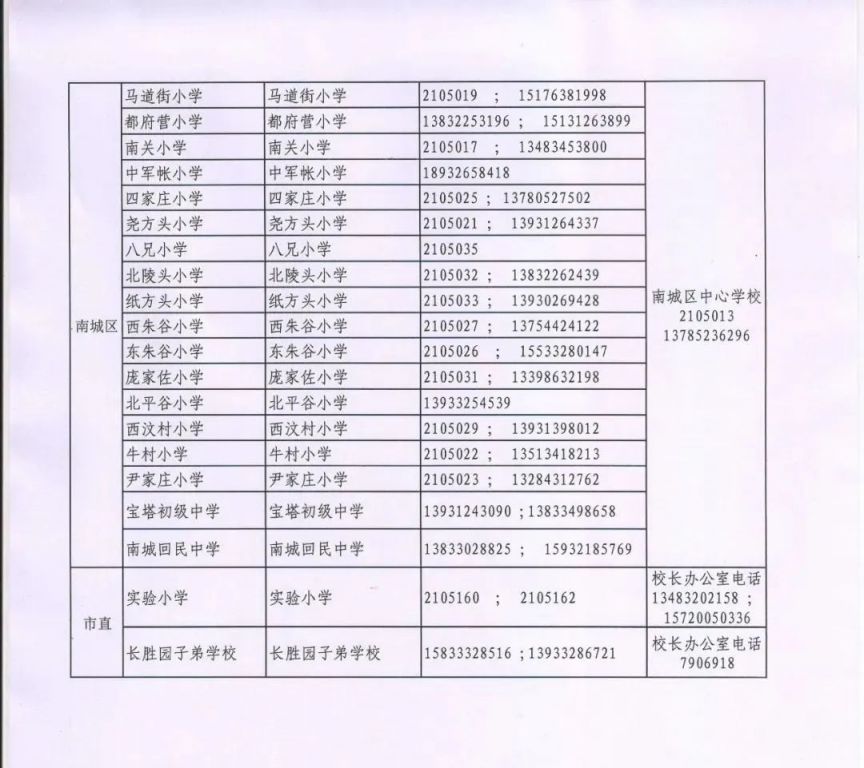 | 南城区 | 马道街小学 | 马道街小学 | 2105019 ； 15176381998 | 南城区中心学校 2105013 13785236296 |
|---|---|---|---|---|
| | 都府营小学 | 都府营小学 | 13832253196 ； 15131263899 | |
| | 南关小学 | 南关小学 | 2105017 ； 13483453800 | |
| | 中军帐小学 | 中军帐小学 | 18932658418 | |
| | 四家庄小学 | 四家庄小学 | 2105025 ； 13780527502 | |
| | 尧方头小学 | 尧方头小学 | 2105021 ； 13931264337 | |
| | 八兄小学 | 八兄小学 | 2105035 | |
| | 北陵头小学 | 北陵头小学 | 2105032 ； 13832262439 | |
| | 纸方头小学 | 纸方头小学 | 2105033 ； 13930269428 | |
| | 西朱谷小学 | 西朱谷小学 | 2105027 ； 13754424122 | |
| | 东朱谷小学 | 东朱谷小学 | 2105026 ； 15533280147 | |
| | 庞家佐小学 | 庞家佐小学 | 2105031 ； 13398632198 | |
| | 北平谷小学 | 北平谷小学 | 13933254539 | |
| | 西汶村小学 | 西汶村小学 | 2105029 ； 13931398012 | |
| | 牛村小学 | 牛村小学 | 2105022 ； 13513418213 | |
| | 尹家庄小学 | 尹家庄小学 | 2105023 ； 13284312762 | |
| | 宝塔初级中学 | 宝塔初级中学 | 13931243090 ；13833498658 | |
| | 南城回民中学 | 南城回民中学 | 13833028825 ； 15932185769 | |
| 市直 | 实验小学 | 实验小学 | 2105160 ； 2105162 | 校长办公室电话 13483202158 ； 15720050336 |
| | 长胜园子弟学校 | 长胜园子弟学校 | 15833328516 ；13933286721 | 校长办公室电话 7906918 |